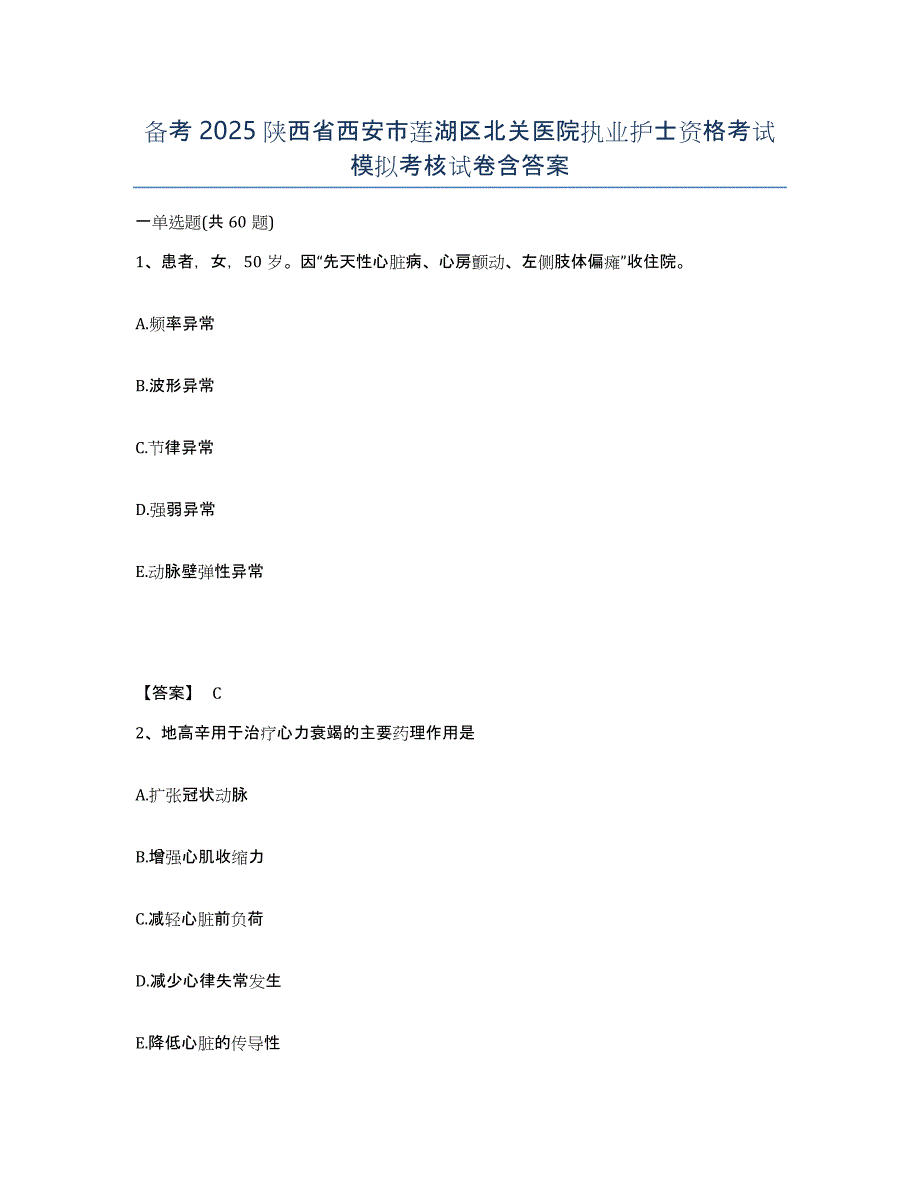 备考 2025 陕西省西安市莲湖区北关医院执业护士资格考试模拟考核试卷含答案

一单选题(共 60 题)

1、患者，女，50 岁。因“先天性心脏病、心房颤动、左侧肢体偏瘫”收住院。

A.频率异常

B.波形异常

C.节律异常

D.强弱异常

E.动脉壁弹性异常

【答案】 C

2、地高辛用于治疗心力衰竭的主要药理作用是

A.扩张冠状动脉

B.增强心肌收缩力

C.减轻心脏前负荷

D.减少心律失常发生

E.降低心脏的传导性